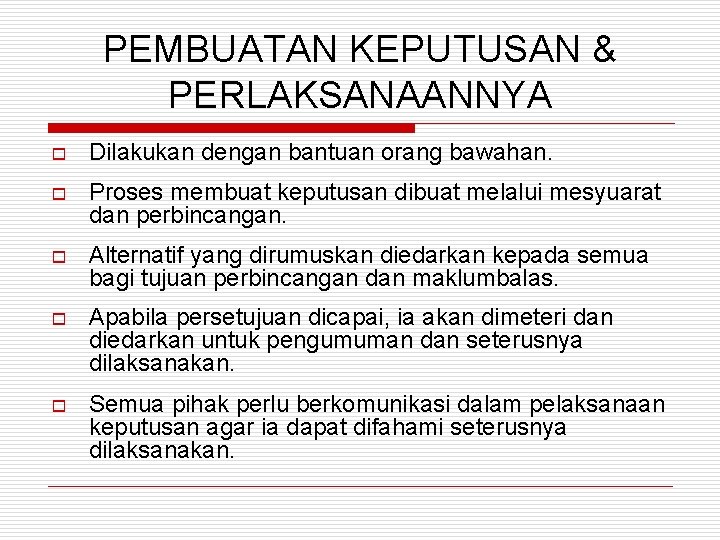 PEMBUATAN KEPUTUSAN & PERLAKSANAANNYA

Dilakukan dengan bantuan orang bawahan.

Proses membuat keputusan dibuat melalui mesyuarat dan perbincangan.

Alternatif yang dirumuskan diedarkan kepada semua bagi tujuan perbincangan dan maklumbalas.

Apabila persetujuan dicapai, ia akan dimeteri dan diedarkan untuk pengumuman dan seterusnya dilaksanakan.

Semua pihak perlu berkomunikasi dalam pelaksanaan keputusan agar ia dapat difahami seterusnya dilaksanakan.